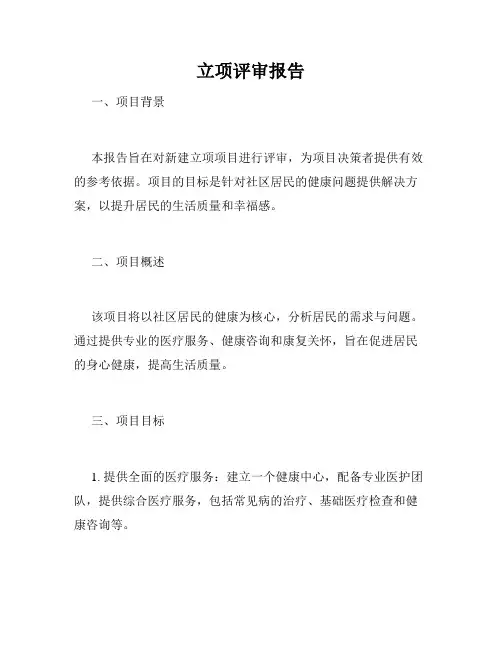 立项评审报告

一、项目背景

本报告旨在对新建立项项目进行评审，为项目决策者提供有效的参考依据。项目的目标是针对社区居民的健康问题提供解决方案，以提升居民的生活质量和幸福感。

二、项目概述

该项目将以社区居民的健康为核心，分析居民的需求与问题。通过提供专业的医疗服务、健康咨询和康复关怀，旨在促进居民的身心健康，提高生活质量。

三、项目目标

1. 提供全面的医疗服务：建立一个健康中心，配备专业医护团队，提供综合医疗服务，包括常见病的治疗、基础医疗检查和健康咨询等。